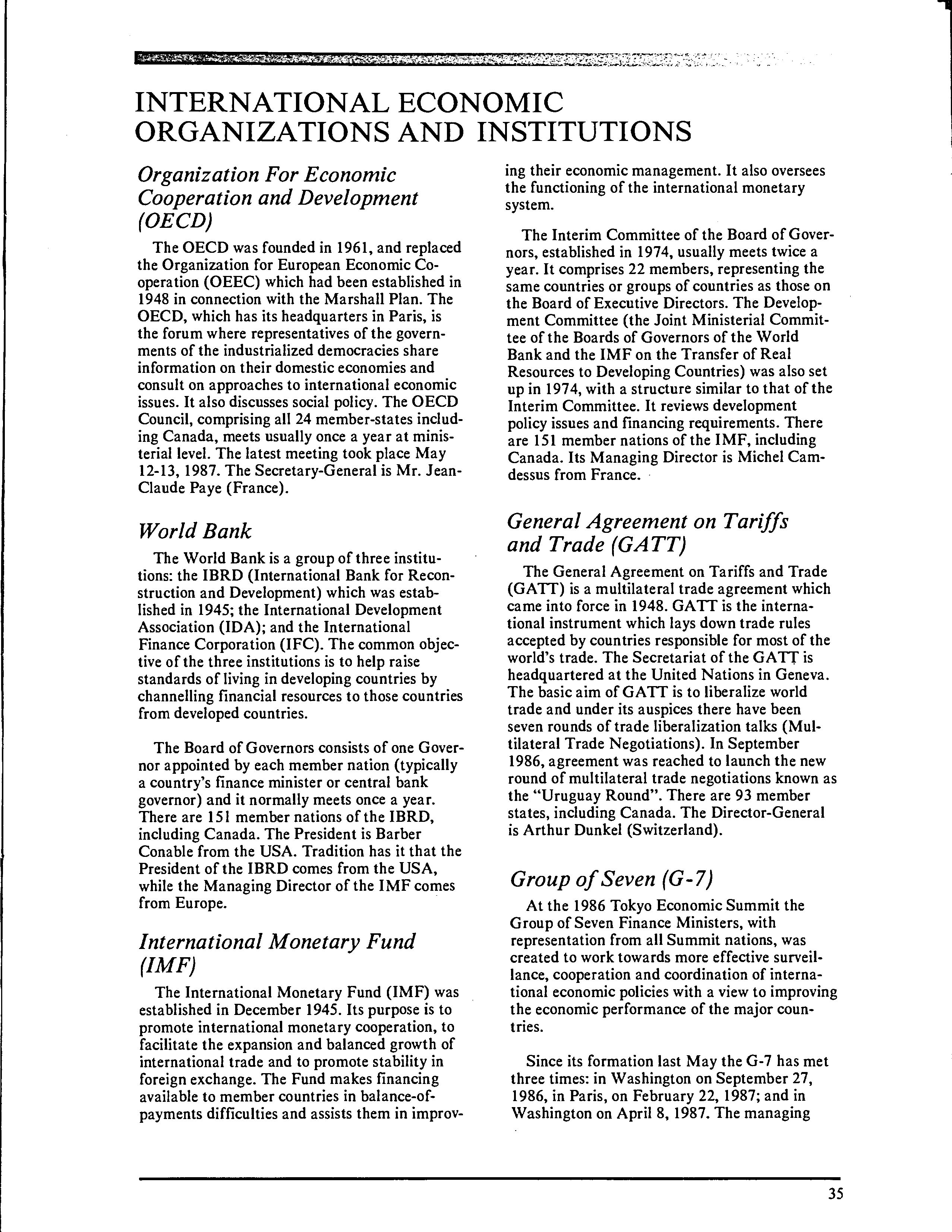 INTERNATIONAL ECONOMIC ORGANIZATIONS AND INSTITUTIONS

Organization For Economic Cooperation and Development (OECD)

The OECD was founded in 1961, and replaced the Organization for European Economic Cooperation (OEEC) which had been established in 1948 in connection with the Marshall Plan. The OECD, which has its headquarters in Paris, is the forum where representatives of the governments of the industrialized democracies share information on their domestic economies and consult on approaches to international economic issues. It also discusses social policy. The OECD Council, comprising all 24 member-states including Canada, meets usually once a year at ministerial level. The latest meeting took place May 12-13, 1987. The Secretary-General is Mr. Jean-Claude Paye (France).

World Bank

The World Bank is a group of three institutions: the IBRD (International Bank for Reconstruction and Development) which was established in 1945; the International Development Association (IDA); and the International Finance Corporation (IFC). The common objective of the three institutions is to help raise standards of living in developing countries by channelling financial resources to those countries from developed countries.

The Board of Governors consists of one Governor appointed by each member nation (typically a country's finance minister or central bank governor) and it normally meets once a year. There are 151 member nations of the IBRD, including Canada. The President is Barber Conable from the USA. Tradition has it that the President of the IBRD comes from the USA, while the Managing Director of the IMF comes from Europe.

International Monetary Fund (IMF)

The International Monetary Fund (IMF) was established in December 1945. Its purpose is to promote international monetary cooperation, to facilitate the expansion and balanced growth of international trade and to promote stability in foreign exchange. The Fund makes financing available to member countries in balance-of-payments difficulties and assists them in improving their economic management. It also oversees the functioning of the international monetary system.

The Interim Committee of the Board of Governors, established in 1974, usually meets twice a year. It comprises 22 members, representing the same countries or groups of countries as those on the Board of Executive Directors. The Development Committee (the Joint Ministerial Committee of the Boards of Governors of the World Bank and the IMF on the Transfer of Real Resources to Developing Countries) was also set up in 1974, with a structure similar to that of the Interim Committee. It reviews development policy issues and financing requirements. There are 151 member nations of the IMF, including Canada. Its Managing Director is Michel Camdessus from France.

General Agreement on Tariffs and Trade (GATT)

The General Agreement on Tariffs and Trade (GATT) is a multilateral trade agreement which came into force in 1948. GATT is the international instrument which lays down trade rules accepted by countries responsible for most of the world's trade. The Secretariat of the GATT is headquartered at the United Nations in Geneva. The basic aim of GATT is to liberalize world trade and under its auspices there have been seven rounds of trade liberalization talks (Multilateral Trade Negotiations). In September 1986, agreement was reached to launch the new round of multilateral trade negotiations known as the "Uruguay Round". There are 93 member states, including Canada. The Director-General is Arthur Dunkel (Switzerland).

Group of Seven (G-7)

At the 1986 Tokyo Economic Summit the Group of Seven Finance Ministers, with representation from all Summit nations, was created to work towards more effective surveillance, cooperation and coordination of international economic policies with a view to improving the economic performance of the major countries.

Since its formation last May the G-7 has met three times: in Washington on September 27, 1986, in Paris, on February 22, 1987; and in Washington on April 8, 1987. The managing

35